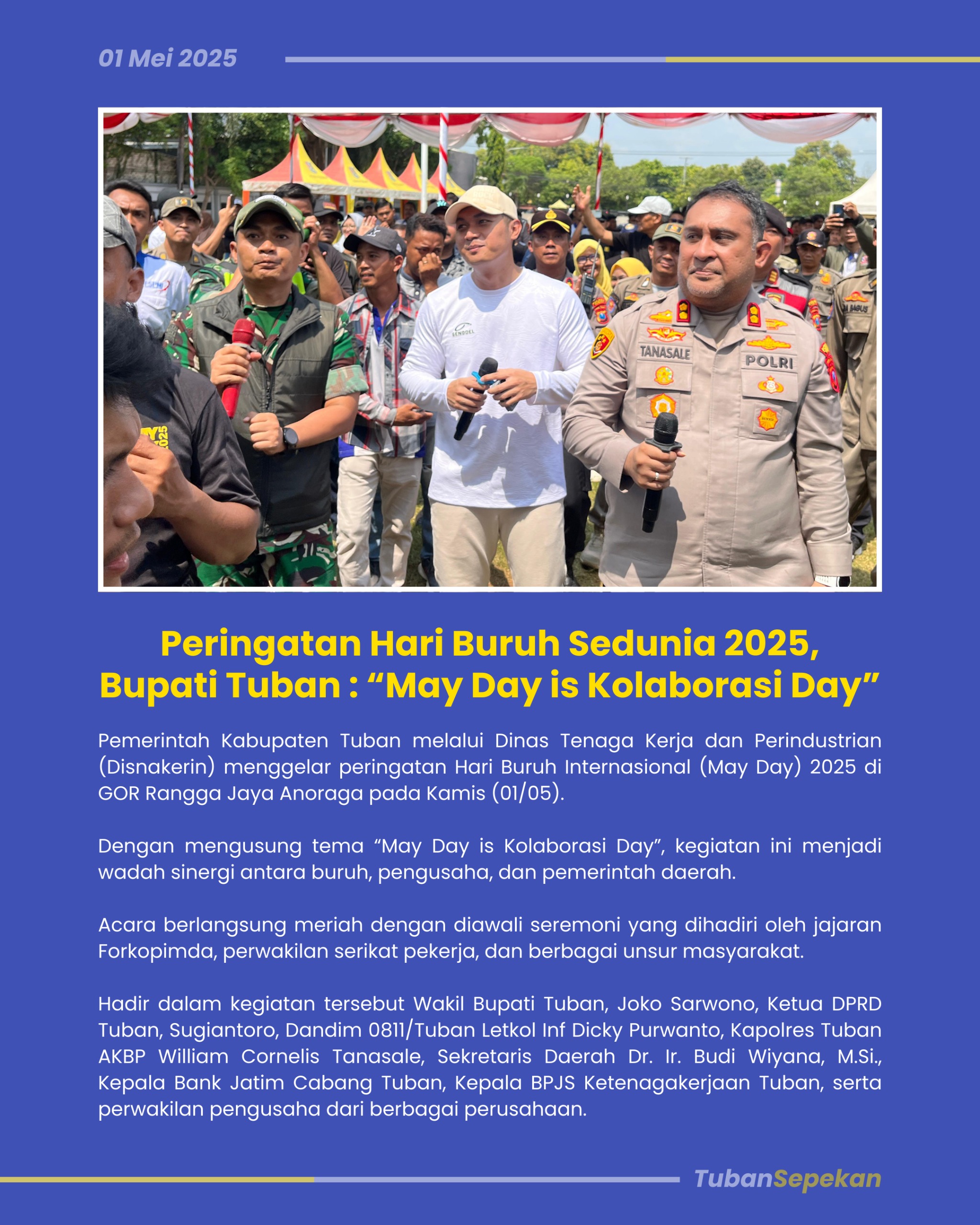 01 Mei 2025

TANASALE
POLRI

Peringatan Hari Buruh Sedunia 2025, Bupati Tuban : “May Day is Kolaborasi Day”

Pemerintah Kabupaten Tuban melalui Dinas Tenaga Kerja dan Perindustrian (Disnakerin) menggelar peringatan Hari Buruh Internasional (May Day) 2025 di GOR Rangga Jaya Anoraga pada Kamis (01/05).

Dengan mengusung tema “May Day is Kolaborasi Day”, kegiatan ini menjadi wadah sinergi antara buruh, pengusaha, dan pemerintah daerah.

Acara berlangsung meriah dengan diawali seremoni yang dihadiri oleh jajaran Forkopimda, perwakilan serikat pekerja, dan berbagai unsur masyarakat.

Hadir dalam kegiatan tersebut Wakil Bupati Tuban, Joko Sarwono, Ketua DPRD Tuban, Sugiantoro, Dandim 0811/Tuban Letkol Inf Dicky Purwanto, Kapolres Tuban AKBP William Cornelis Tanasale, Sekretaris Daerah Dr. Ir. Budi Wiyana, M.Si., Kepala Bank Jatim Cabang Tuban, Kepala BPJS Ketenagakerjaan Tuban, serta perwakilan pengusaha dari berbagai perusahaan.

TubanSepekan